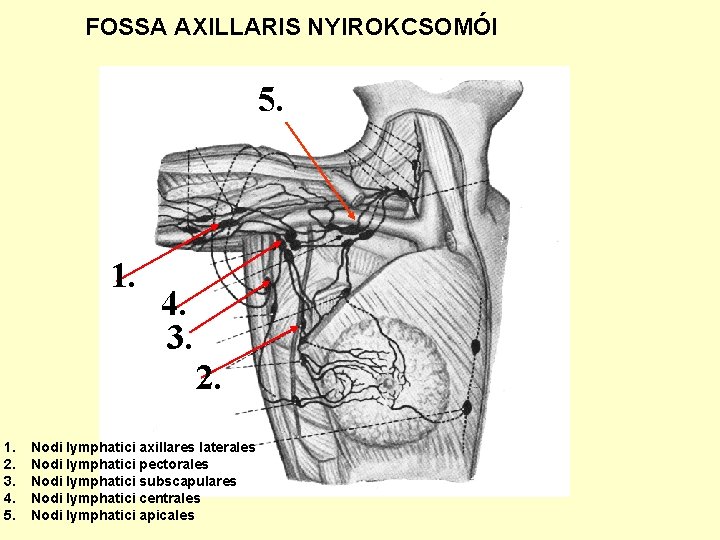 FOSSA AXILLARIS NYIROKCSOMÓI

5.

1.

4.

3.

2.

1. Nodi lymphatici axillares laterales
2. Nodi lymphatici pectorales
3. Nodi lymphatici subscapulares
4. Nodi lymphatici centrales
5. Nodi lymphatici apicales